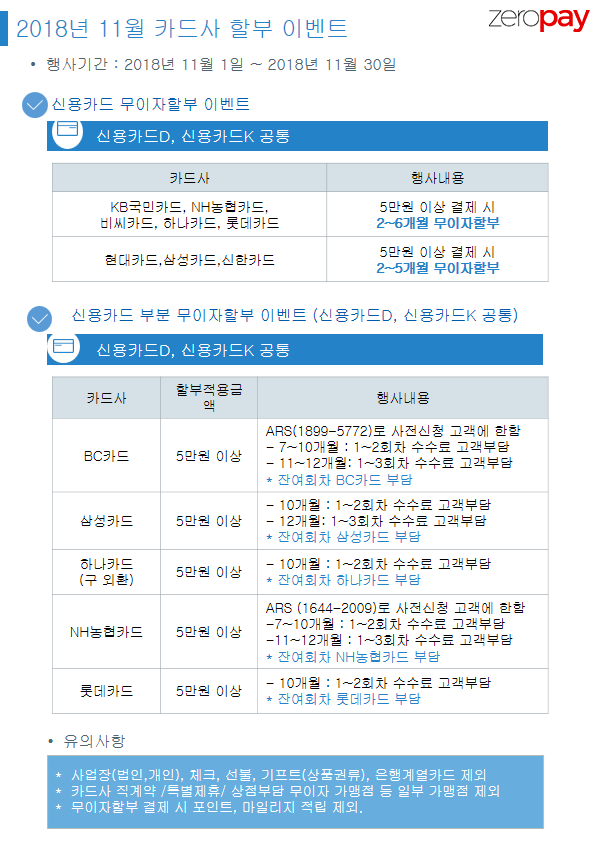 2018년 11월 카드사 할부 이벤트

zeropay

• 행사기간 : 2018년 11월 1일 ~ 2018년 11월 30일

신용카드 무이자할부 이벤트

신용카드D, 신용카드K 공통

| 카드사 | 행사내용 |
|---|---|
| KB국민카드, NH농협카드, 비씨카드, 하나카드, 롯데카드 | 5만원 이상 결제 시 2~6개월 무이자할부 |
| 현대카드,삼성카드,신한카드 | 5만원 이상 결제 시 2~5개월 무이자할부 |

신용카드 부분 무이자할부 이벤트 (신용카드D, 신용카드K 공통)

신용카드D, 신용카드K 공통

| 카드사 | 할부적용금액 | 행사내용 |
|---|---|---|
| BC카드 | 5만원 이상 | ARS(1899-5772)로 사전신청 고객에 한함 - 7~10개월 : 1~2회차 수수료 고객부담 - 11~12개월: 1~3회차 수수료 고객부담 * 잔여회차 BC카드 부담 |
| 삼성카드 | 5만원 이상 | - 10개월 : 1~2회차 수수료 고객부담 - 12개월: 1~3회차 수수료 고객부담 * 잔여회차 삼성카드 부담 |
| 하나카드 (구 외환) | 5만원 이상 | - 10개월 : 1~2회차 수수료 고객부담 * 잔여회차 하나카드 부담 |
| NH농협카드 | 5만원 이상 | ARS (1644-2009)로 사전신청 고객에 한함 -7~10개월 : 1~2회차 수수료 고객부담 -11~12개월 : 1~3회차 수수료 고객부담 * 잔여회차 NH농협카드 부담 |
| 롯데카드 | 5만원 이상 | - 10개월 : 1~2회차 수수료 고객부담 * 잔여회차 롯데카드 부담 |

• 유의사항

* 사업장(법인,개인), 체크, 선불, 기프트(상품권류), 은행계열카드 제외
* 카드사 직계약 /특별제휴/ 상점부담 무이자 가맹점 등 일부 가맹점 제외
* 무이자할부 결제 시 포인트, 마일리지 적립 제외.